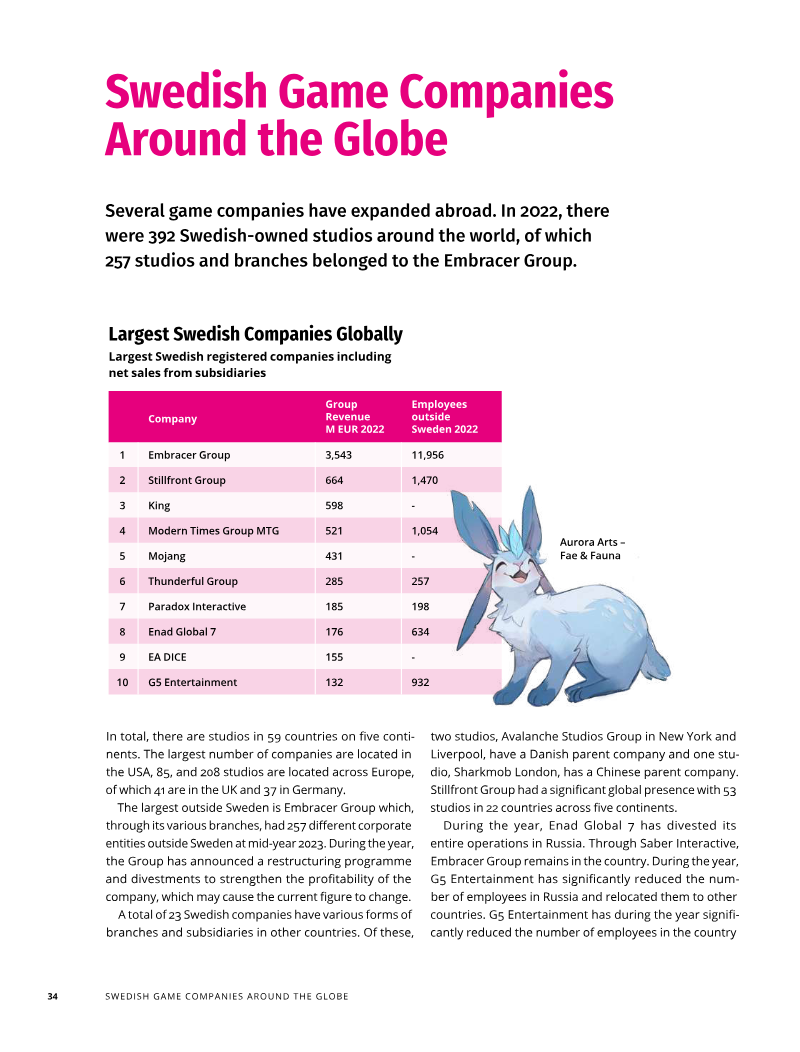 Swedish Game Companies Around the Globe

Several game companies have expanded abroad. In 2022, there were 392 Swedish-owned studios around the world, of which 257 studios and branches belonged to the Embracer Group.

Largest Swedish Companies Globally

Largest Swedish registered companies including net sales from subsidiaries

| | Company | Group Revenue M EUR 2022 | Employees outside Sweden 2022 |
|---|---|---|---|
| 1 | Embracer Group | 3,543 | 11,956 |
| 2 | Stillfront Group | 664 | 1,470 |
| 3 | King | 598 | - |
| 4 | Modern Times Group MTG | 521 | 1,054 |
| 5 | Mojang | 431 | - |
| 6 | Thunderful Group | 285 | 257 |
| 7 | Paradox Interactive | 185 | 198 |
| 8 | Enad Global 7 | 176 | 634 |
| 9 | EA DICE | 155 | - |
| 10 | G5 Entertainment | 132 | 932 |

Aurora Arts – Fae & Fauna

In total, there are studios in 59 countries on five continents. The largest number of companies are located in the USA, 85, and 208 studios are located across Europe, of which 41 are in the UK and 37 in Germany.

The largest outside Sweden is Embracer Group which, through its various branches, had 257 different corporate entities outside Sweden at mid-year 2023. During the year, the Group has announced a restructuring programme and divestments to strengthen the profitability of the company, which may cause the current figure to change.

A total of 23 Swedish companies have various forms of branches and subsidiaries in other countries. Of these, two studios, Avalanche Studios Group in New York and Liverpool, have a Danish parent company and one studio, Sharkmob London, has a Chinese parent company. Stillfront Group had a significant global presence with 53 studios in 22 countries across five continents.

During the year, Enad Global 7 has divested its entire operations in Russia. Through Saber Interactive, Embracer Group remains in the country. During the year, G5 Entertainment has significantly reduced the number of employees in Russia and relocated them to other countries. G5 Entertainment has during the year significantly reduced the number of employees in the country

34 SWEDISH GAME COMPANIES AROUND THE GLOBE